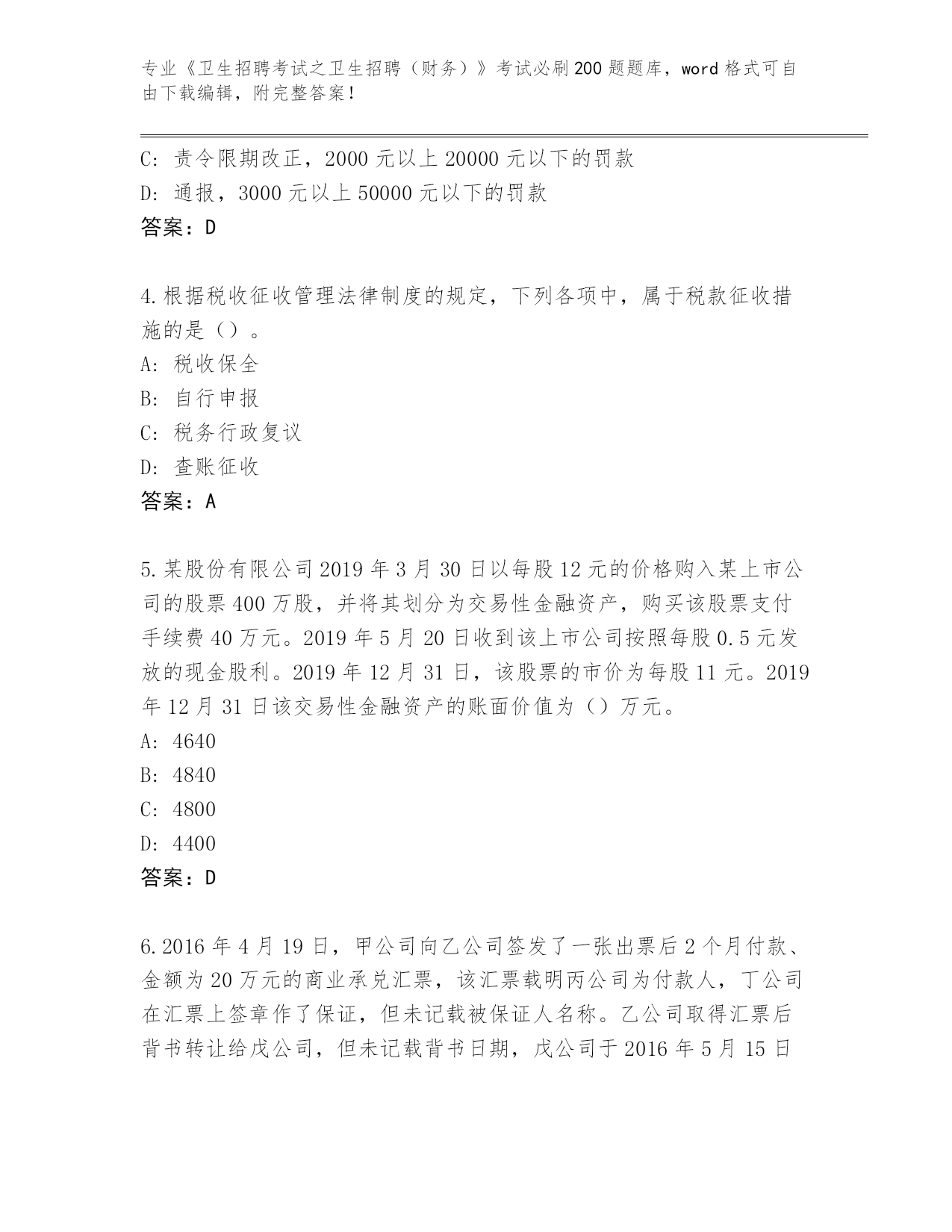 专业《卫生招聘考试之卫生招聘（财务）》考试必刷200题题库，word格式可自由下载编辑，附完整答案！

C: 责令限期改正，2000元以上20000元以下的罚款
D: 通报，3000元以上50000元以下的罚款
答案：D

4.根据税收征收管理法律制度的规定，下列各项中，属于税款征收措施的是（）。
A: 税收保全
B: 自行申报
C: 税务行政复议
D: 查账征收
答案：A

5.某股份有限公司2019年3月30日以每股12元的价格购入某上市公司的股票400万股，并将其划分为交易性金融资产，购买该股票支付手续费40万元。2019年5月20日收到该上市公司按照每股0.5元发放的现金股利。2019年12月31日，该股票的市价为每股11元。2019年12月31日该交易性金融资产的账面价值为（）万元。
A: 4640
B: 4840
C: 4800
D: 4400
答案：D

6.2016年4月19日，甲公司向乙公司签发了一张出票后2个月付款、金额为20万元的商业承兑汇票，该汇票载明丙公司为付款人，丁公司在汇票上签章作了保证，但未记载被保证人名称。乙公司取得汇票后背书转让给戊公司，但未记载背书日期，戊公司于2016年5月15日